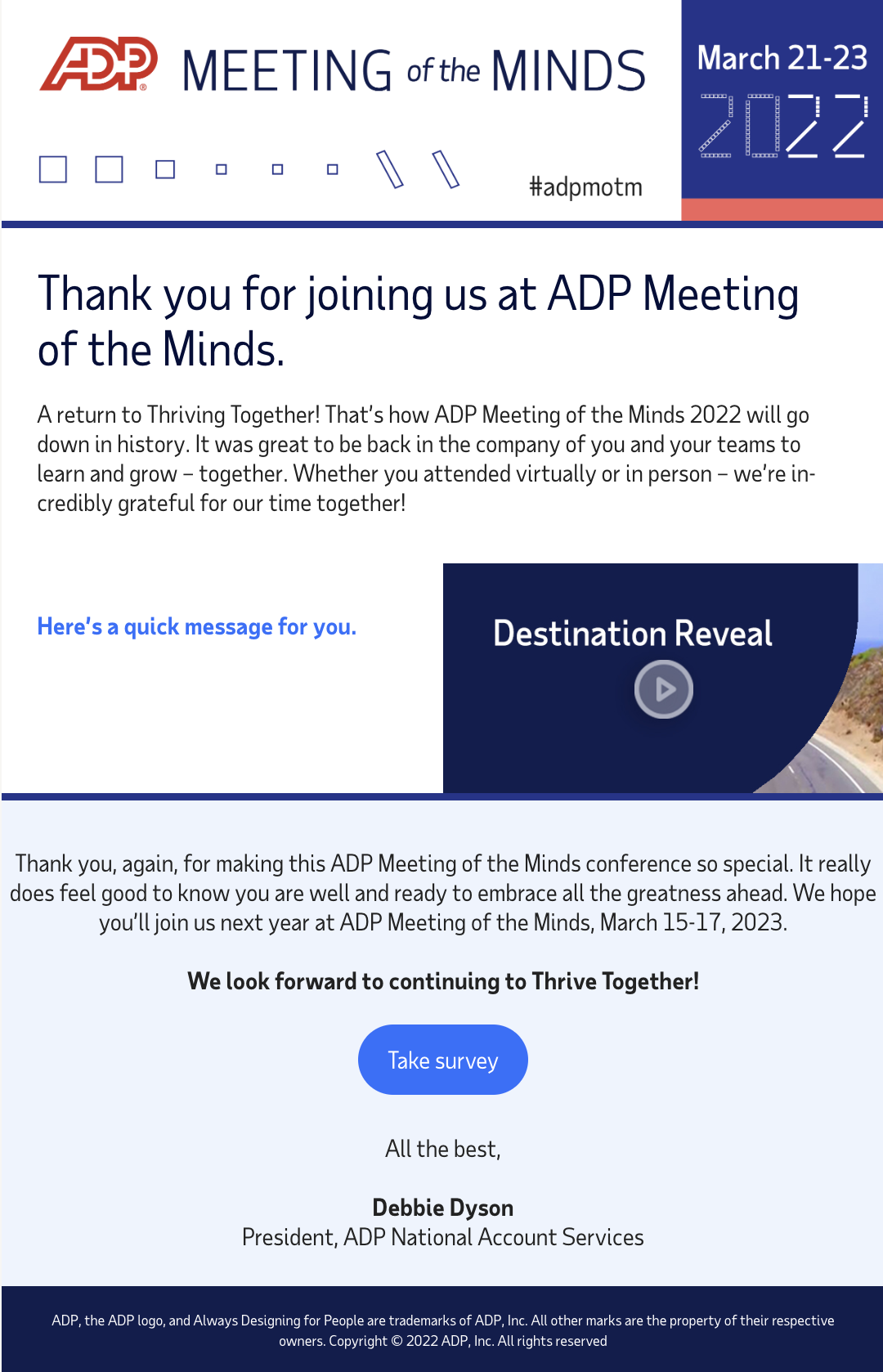 ADP® MEETING of the MINDS

March 21-23 2022

#adpmotm

Thank you for joining us at ADP Meeting of the Minds.

A return to Thriving Together! That's how ADP Meeting of the Minds 2022 will go down in history. It was great to be back in the company of you and your teams to learn and grow – together. Whether you attended virtually or in person – we're incredibly grateful for our time together!

Here's a quick message for you.

Destination Reveal

Thank you, again, for making this ADP Meeting of the Minds conference so special. It really does feel good to know you are well and ready to embrace all the greatness ahead. We hope you'll join us next year at ADP Meeting of the Minds, March 15-17, 2023.

We look forward to continuing to Thrive Together!

Take survey

All the best,

Debbie Dyson
President, ADP National Account Services

ADP, the ADP logo, and Always Designing for People are trademarks of ADP, Inc. All other marks are the property of their respective owners. Copyright © 2022 ADP, Inc. All rights reserved